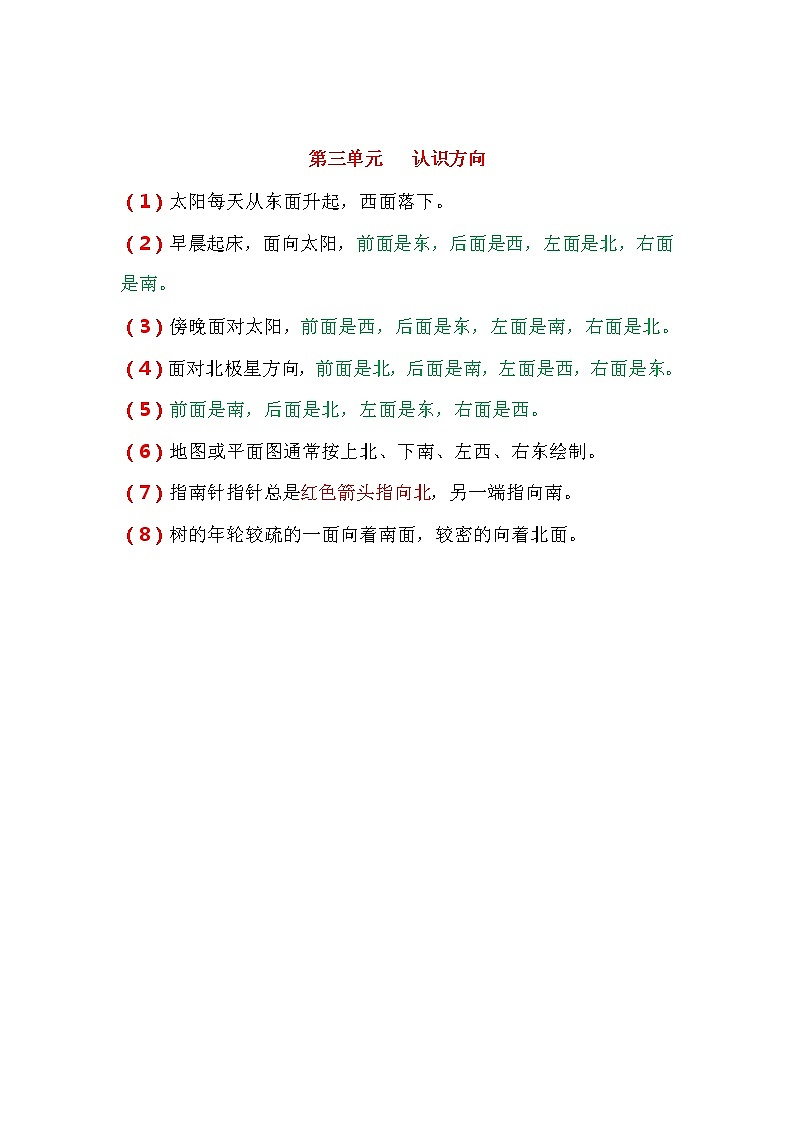 第三单元　认识方向

(1) 太阳每天从东面升起，西面落下。

(2) 早晨起床，面向太阳，前面是东，后面是西，左面是北，右面是南。

(3) 傍晚面对太阳，前面是西，后面是东，左面是南，右面是北。

(4) 面对北极星方向，前面是北，后面是南，左面是西，右面是东。

(5) 前面是南，后面是北，左面是东，右面是西。

(6) 地图或平面图通常按上北、下南、左西、右东绘制。

(7) 指南针指针总是红色箭头指向北，另一端指向南。

(8) 树的年轮较疏的一面向着南面，较密的向着北面。